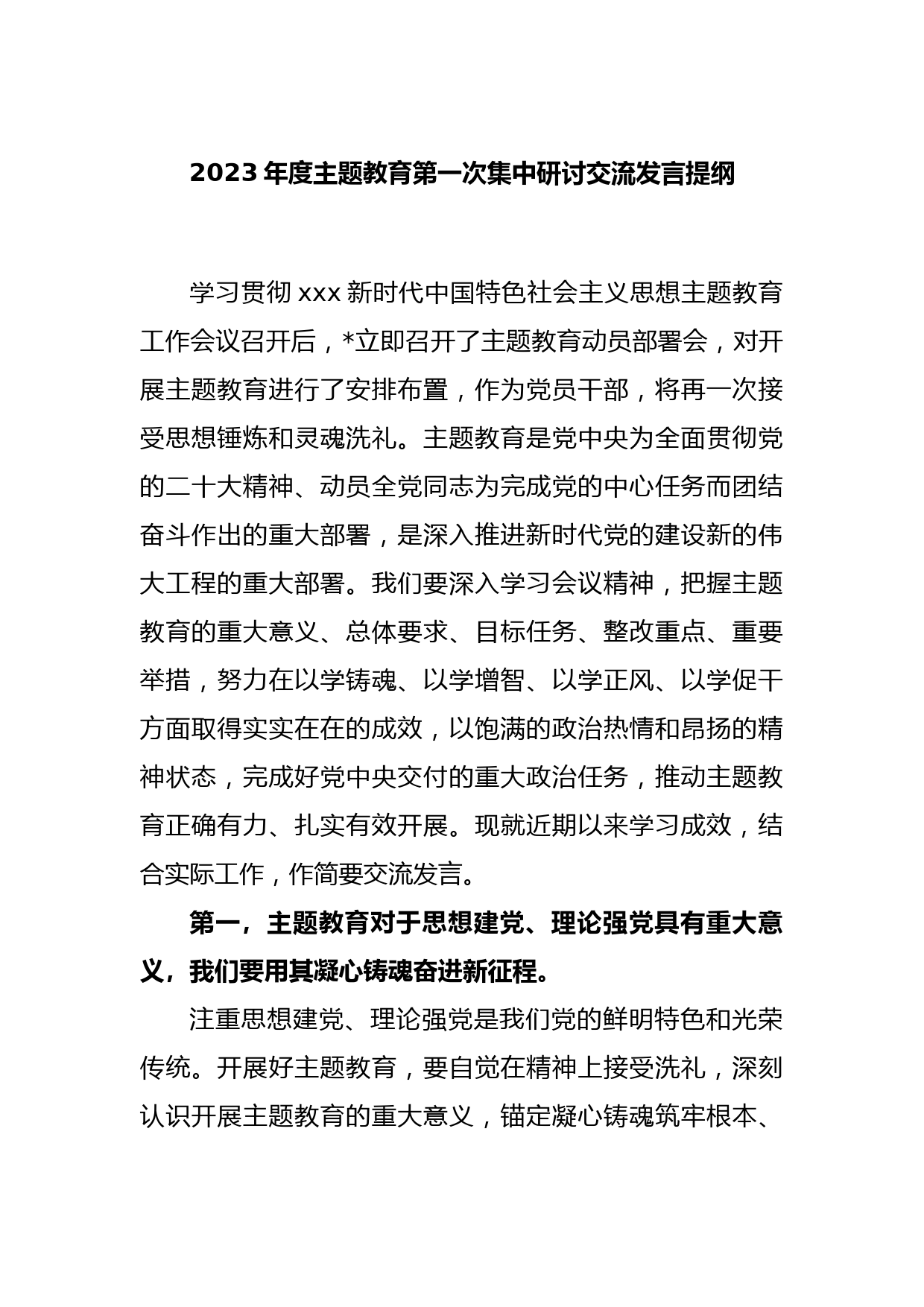 2023 年度主题教育第一次集中研讨交流发言提纲

学习贯彻 xxx 新时代中国特色社会主义思想主题教育工作会议召开后，*立即召开了主题教育动员部署会，对开展主题教育进行了安排布置，作为党员干部，将再一次接受思想锤炼和灵魂洗礼。主题教育是党中央为全面贯彻党的二十大精神、动员全党同志为完成党的中心任务而团结奋斗作出的重大部署，是深入推进新时代党的建设新的伟大工程的重大部署。我们要深入学习会议精神，把握主题教育的重大意义、总体要求、目标任务、整改重点、重要举措，努力在以学铸魂、以学增智、以学正风、以学促干方面取得实实在在的成效，以饱满的政治热情和昂扬的精神状态，完成好党中央交付的重大政治任务，推动主题教育正确有力、扎实有效开展。现就近期以来学习成效，结合实际工作，作简要交流发言。

第一，主题教育对于思想建党、理论强党具有重大意义，我们要用其凝心铸魂奋进新征程。

注重思想建党、理论强党是我们党的鲜明特色和光荣传统。开展好主题教育，要自觉在精神上接受洗礼，深刻认识开展主题教育的重大意义，锚定凝心铸魂筑牢根本、